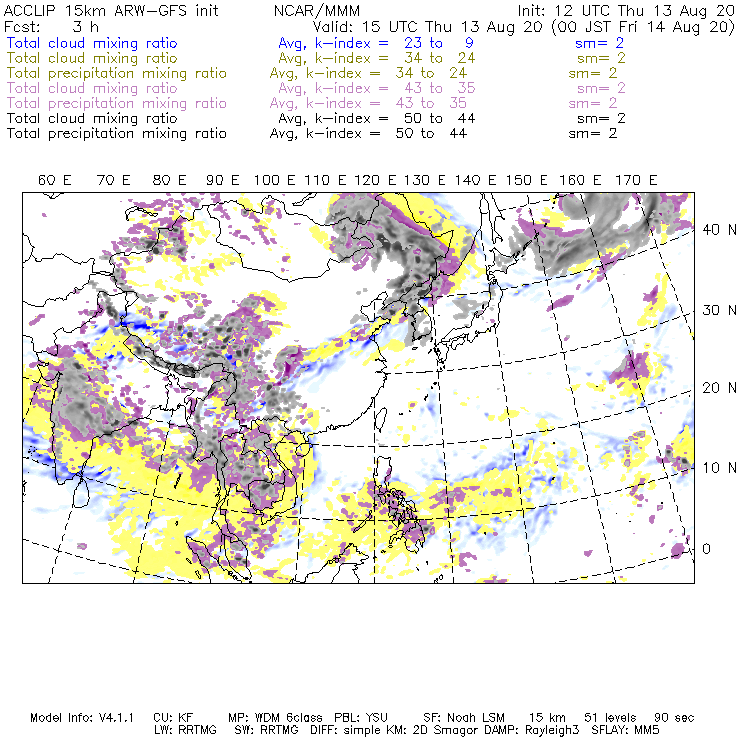 ACCLIP 15km ARW-GFS init NCAR/MMM Init: 12 UTC Thu 13 Aug 20
Fcst: 3 h Valid: 15 UTC Thu 13 Aug 20 (00 JST Fri 14 Aug 20)
Total cloud mixing ratio Avg, k-index = 23 to 9 sm= 2
Total cloud mixing ratio Avg, k-index = 34 to 24 sm= 2
Total precipitation mixing ratio Avg, k-index = 34 to 24 sm= 2
Total cloud mixing ratio Avg, k-index = 43 to 35 sm= 2
Total precipitation mixing ratio Avg, k-index = 43 to 35 sm= 2
Total cloud mixing ratio Avg, k-index = 50 to 44 sm= 2
Total precipitation mixing ratio Avg, k-index = 50 to 44 sm= 2

60 E 70 E 80 E 90 E 100 E 110 E 120 E 130 E 140 E 150 E 160 E 170 E

40 N
30 N
20 N
10 N
0

Model Info: V4.1.1 CU: KF MP: WDM 6class PBL: YSU SF: Noah LSM 15 km 51 levels 90 sec
LW: RRTMG SW: RRTMG DIFF: simple KM: 2D Smagor DAMP: Rayleigh3 SFLAY: MM5